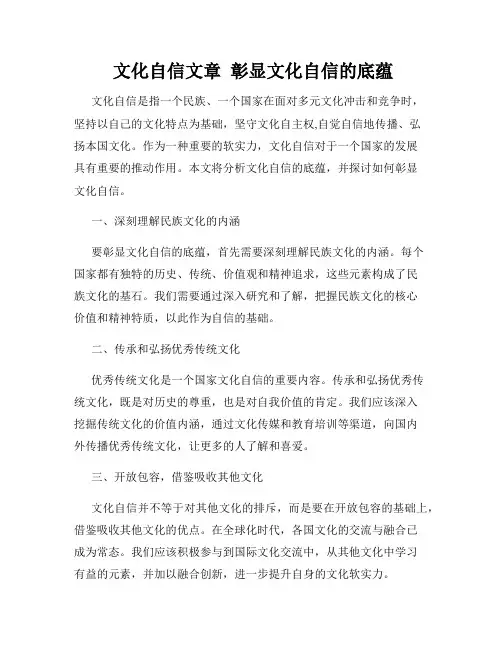 文化自信文章 彰显文化自信的底蕴

文化自信是指一个民族、一个国家在面对多元文化冲击和竞争时，坚持以自己的文化特点为基础，坚守文化自主权,自觉自信地传播、弘扬本国文化。作为一种重要的软实力，文化自信对于一个国家的发展具有重要的推动作用。本文将分析文化自信的底蕴，并探讨如何彰显文化自信。

一、深刻理解民族文化的内涵

要彰显文化自信的底蕴，首先需要深刻理解民族文化的内涵。每个国家都有独特的历史、传统、价值观和精神追求，这些元素构成了民族文化的基石。我们需要通过深入研究和了解，把握民族文化的核心价值和精神特质，以此作为自信的基础。

二、传承和弘扬优秀传统文化

优秀传统文化是一个国家文化自信的重要内容。传承和弘扬优秀传统文化，既是对历史的尊重，也是对自我价值的肯定。我们应该深入挖掘传统文化的价值内涵，通过文化传媒和教育培训等渠道，向国内外传播优秀传统文化，让更多的人了解和喜爱。

三、开放包容，借鉴吸收其他文化

文化自信并不等于对其他文化的排斥，而是要在开放包容的基础上，借鉴吸收其他文化的优点。在全球化时代，各国文化的交流与融合已成为常态。我们应该积极参与到国际文化交流中，从其他文化中学习有益的元素，并加以融合创新，进一步提升自身的文化软实力。